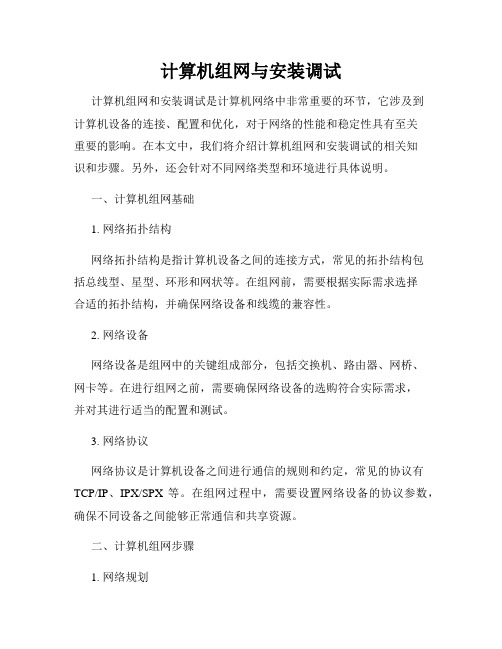 计算机组网与安装调试

计算机组网和安装调试是计算机网络中非常重要的环节，它涉及到计算机设备的连接、配置和优化，对于网络的性能和稳定性具有至关重要的影响。在本文中，我们将介绍计算机组网和安装调试的相关知识和步骤。另外，还会针对不同网络类型和环境进行具体说明。

一、计算机组网基础

1. 网络拓扑结构

网络拓扑结构是指计算机设备之间的连接方式，常见的拓扑结构包括总线型、星型、环形和网状等。在组网前，需要根据实际需求选择合适的拓扑结构，并确保网络设备和线缆的兼容性。

2. 网络设备

网络设备是组网中的关键组成部分，包括交换机、路由器、网桥、网卡等。在进行组网之前，需要确保网络设备的选购符合实际需求，并对其进行适当的配置和测试。

3. 网络协议

网络协议是计算机设备之间进行通信的规则和约定，常见的协议有TCP/IP、IPX/SPX 等。在组网过程中，需要设置网络设备的协议参数，确保不同设备之间能够正常通信和共享资源。

二、计算机组网步骤

1. 网络规划